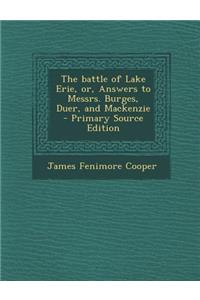 The battle of Lake Erie, or, Answers to Messrs. Burges, Duer, and Mackenzie - Primary Source Edition

James Fenimore Cooper